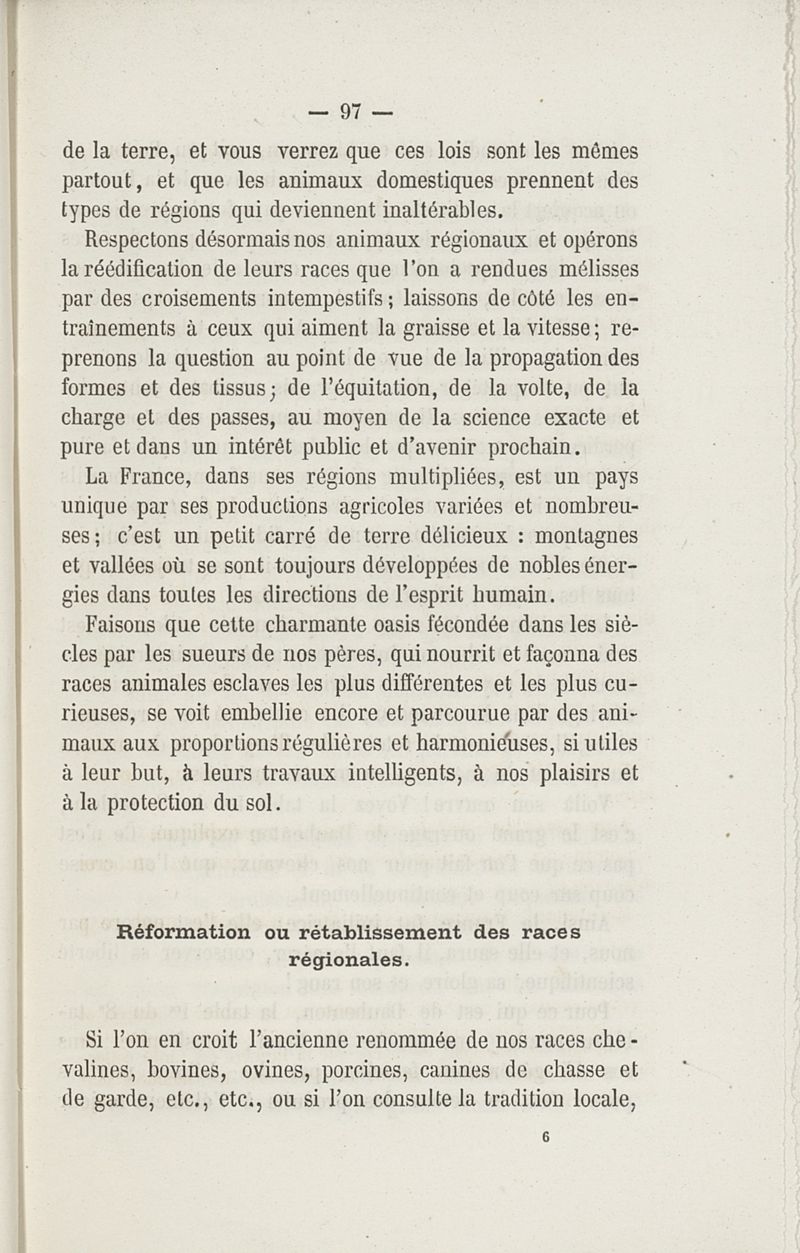 — 97 —

de la terre, et vous verrez que ces lois sont les mêmes partout, et que les animaux domestiques prennent des types de régions qui deviennent inaltérables.

Respectons désormais nos animaux régionaux et opérons la réédification de leurs races que l'on a rendues mélisses par des croisements intempestifs; laissons de côté les entraînements à ceux qui aiment la graisse et la vitesse; reprenons la question au point de vue de la propagation des formes et des tissus; de l'équitation, de la volte, de la charge et des passes, au moyen de la science exacte et pure et dans un intérêt public et d'avenir prochain.

La France, dans ses régions multipliées, est un pays unique par ses productions agricoles variées et nombreuses; c'est un petit carré de terre délicieux : montagnes et vallées où se sont toujours développées de nobles énergies dans toutes les directions de l'esprit humain.

Faisons que cette charmante oasis fécondée dans les siècles par les sueurs de nos pères, qui nourrit et façonna des races animales esclaves les plus différentes et les plus curieuses, se voit embellie encore et parcourue par des animaux aux proportions régulières et harmonieuses, si utiles à leur but, à leurs travaux intelligents, à nos plaisirs et à la protection du sol.

Réformation ou rétablissement des races régionales.

Si l'on en croit l'ancienne renommée de nos races chevalines, bovines, ovines, porcines, canines de chasse et de garde, etc., etc., ou si l'on consulte la tradition locale,

6